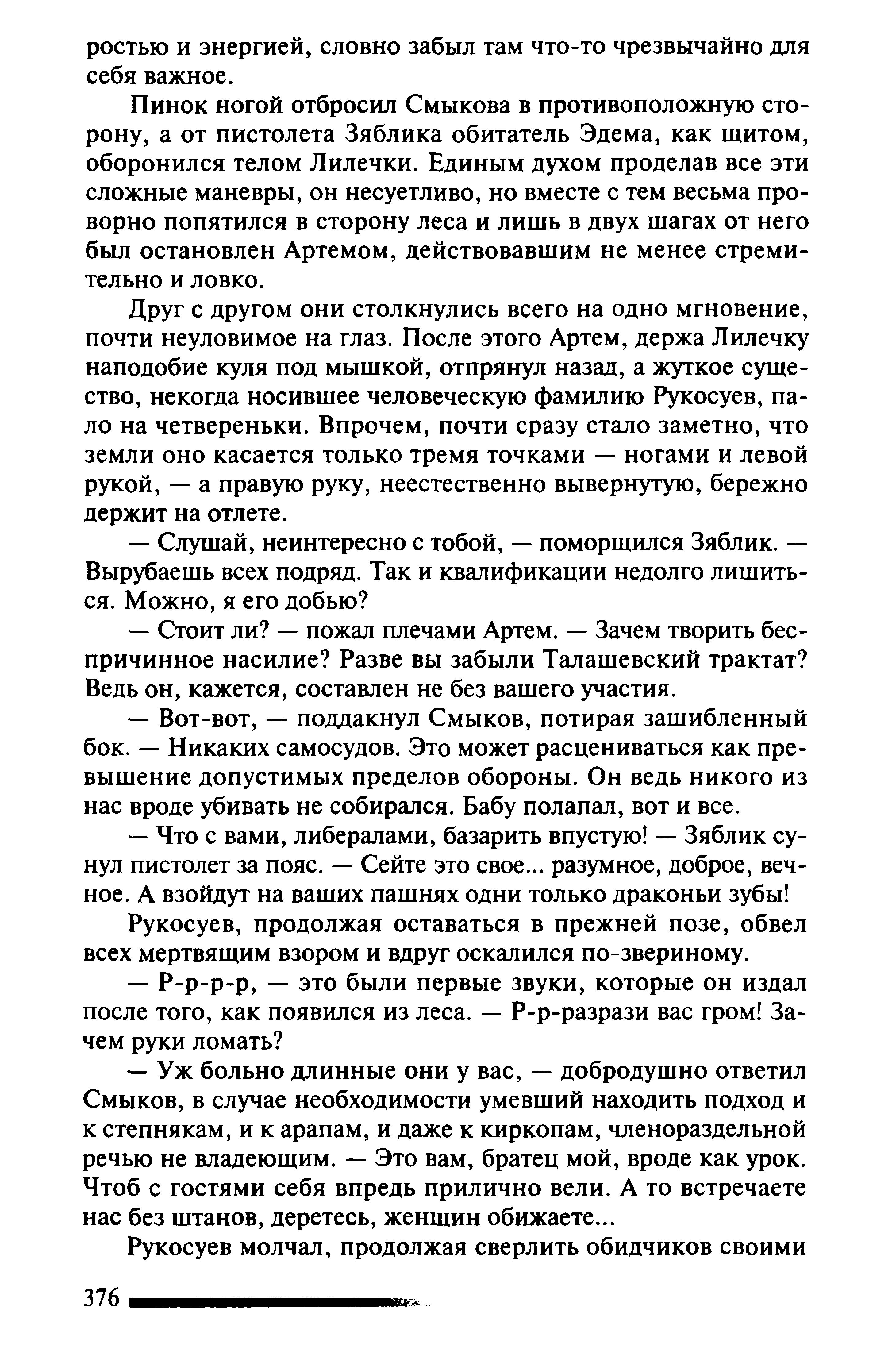 ростью и энергией, словно забыл там что-то чрезвычайно для себя важное.

Пинок ногой отбросил Смыкова в противоположную сторону, а от пистолета Зяблика обитатель Эдема, как щитом, оборонился телом Лилечки. Единым духом проделав все эти сложные маневры, он несуетливо, но вместе с тем весьма проворно попятился в сторону леса и лишь в двух шагах от него был остановлен Артемом, действовавшим не менее стремительно и ловко.

Друг с другом они столкнулись всего на одно мгновение, почти неуловимое на глаз. После этого Артем, держа Лилечку наподобие куля под мышкой, отпрянул назад, а жуткое существо, некогда носившее человеческую фамилию Рукосуев, пало на четвереньки. Впрочем, почти сразу стало заметно, что земли оно касается только тремя точками — ногами и левой рукой, — а правую руку, неестественно вывернутую, бережно держит на отлете.

— Слушай, неинтересно с тобой, — поморщился Зяблик. — Вырубаешь всех подряд. Так и квалификации недолго лишиться. Можно, я его добью?

— Стоит ли? — пожал плечами Артем. — Зачем творить беспричинное насилие? Разве вы забыли Талашевский трактат? Ведь он, кажется, составлен не без вашего участия.

— Вот-вот, — поддакнул Смыков, потирая зашибленный бок. — Никаких самосудов. Это может расцениваться как превышение допустимых пределов обороны. Он ведь никого из нас вроде убивать не собирался. Бабу полапал, вот и все.

— Что с вами, либералами, базарить впустую! — Зяблик сунул пистолет за пояс. — Сейте это свое... разумное, доброе, вечное. А взойдут на ваших пашнях одни только драконьи зубы!

Рукосуев, продолжая оставаться в прежней позе, обвел всех мертвящим взором и вдруг оскалился по-звериному.

— Р-р-р-р, — это были первые звуки, которые он издал после того, как появился из леса. — Р-р-разрази вас гром! Зачем руки ломать?

— Уж больно длинные они у вас, — добродушно ответил Смыков, в случае необходимости умевший находить подход и к степнякам, и к арапам, и даже к киркопам, членораздельной речью не владеющим. — Это вам, братец мой, вроде как урок. Чтоб с гостями себя впредь прилично вели. А то встречаете нас без штанов, деретесь, женщин обижаете...

Рукосуев молчал, продолжая сверлить обидчиков своими

376